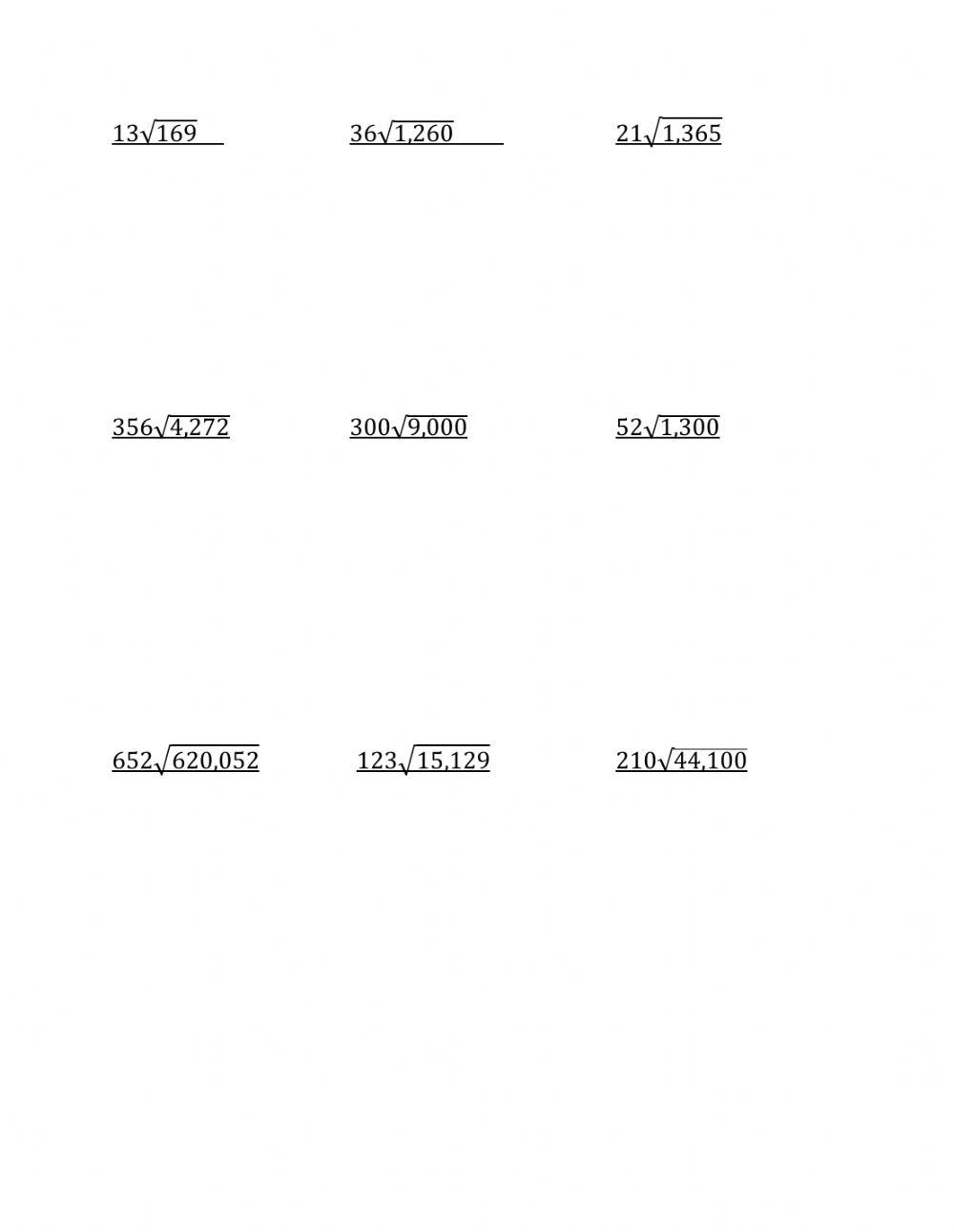 $13\sqrt{169}$

$36\sqrt{1,260}$

$21\sqrt{1,365}$

$356\sqrt{4,272}$

$300\sqrt{9,000}$

$52\sqrt{1,300}$

$652\sqrt{620,052}$

$123\sqrt{15,129}$

$210\sqrt{44,100}$